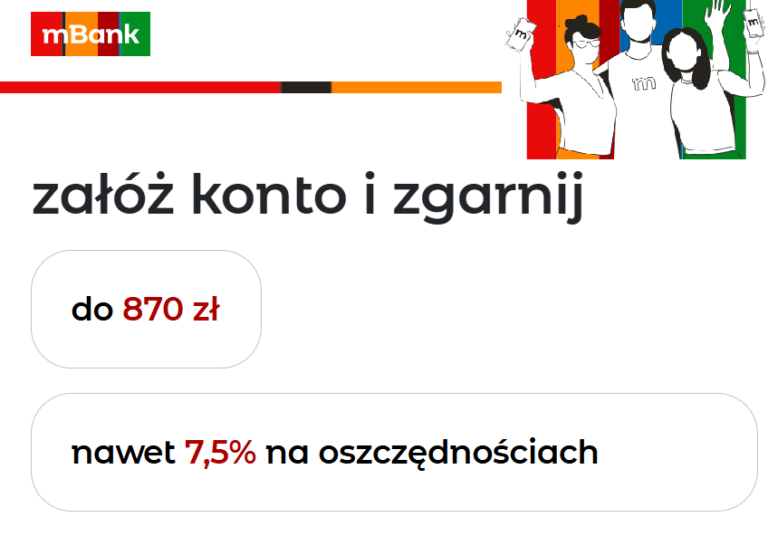 mBank

załóż konto i zgarnij

do 870 zł

nawet 7,5% na oszczędnościach